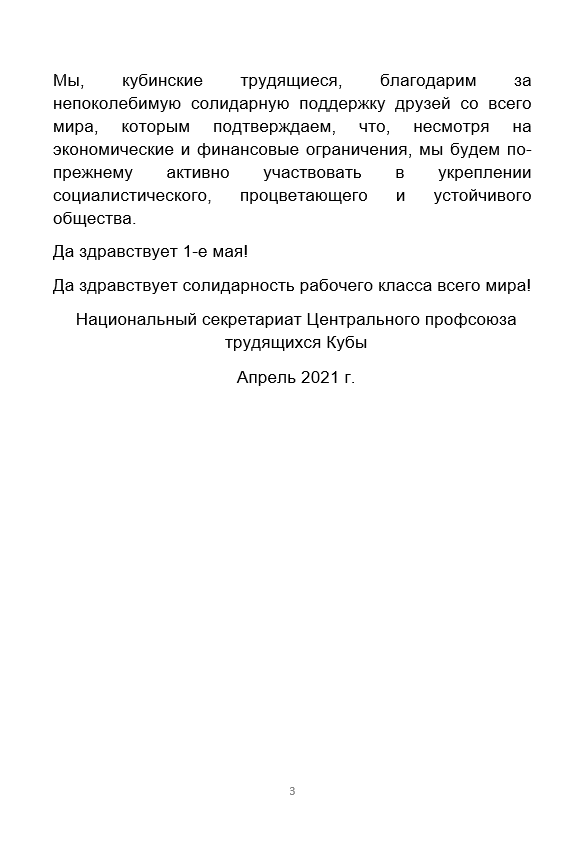 Мы, кубинские трудящиеся, благодарим за непоколебимую солидарную поддержку друзей со всего мира, которым подтверждаем, что, несмотря на экономические и финансовые ограничения, мы будем по-прежнему активно участвовать в укреплении социалистического, процветающего и устойчивого общества.

Да здравствует 1-е мая!

Да здравствует солидарность рабочего класса всего мира!

Национальный секретариат Центрального профсоюза трудящихся Кубы

Апрель 2021 г.

3